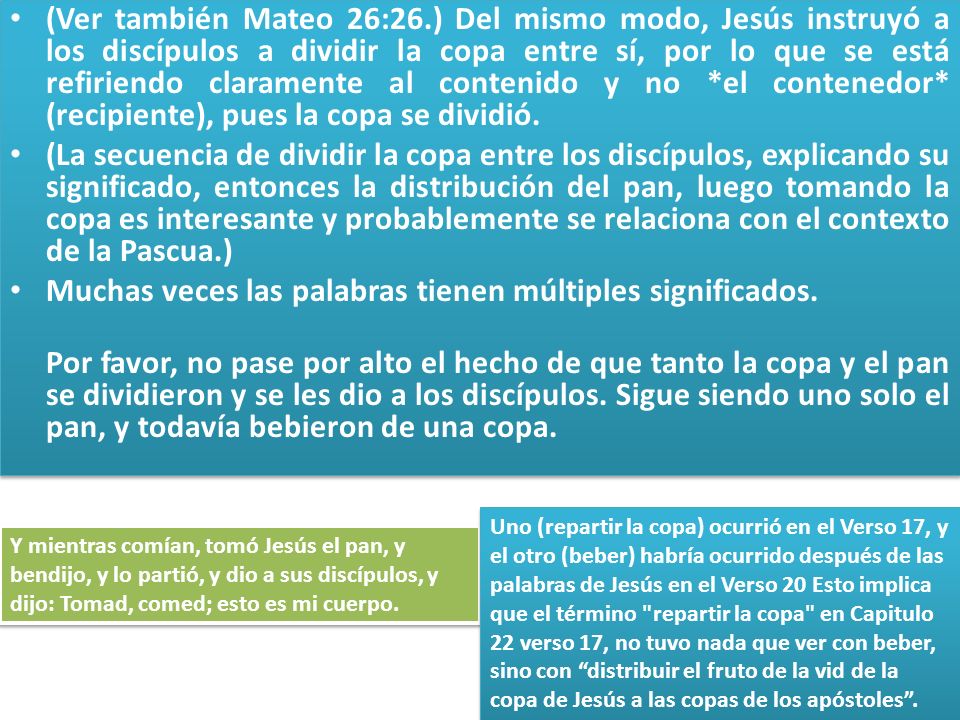 • (Ver también Mateo 26:26.) Del mismo modo, Jesús instruyó a los discípulos a dividir la copa entre sí, por lo que se está refiriendo claramente al contenido y no *el contenedor* (recipiente), pues la copa se dividió.
• (La secuencia de dividir la copa entre los discípulos, explicando su significado, entonces la distribución del pan, luego tomando la copa es interesante y probablemente se relaciona con el contexto de la Pascua.)
• Muchas veces las palabras tienen múltiples significados.

Por favor, no pase por alto el hecho de que tanto la copa y el pan se dividieron y se les dio a los discípulos. Sigue siendo uno solo el pan, y todavía bebieron de una copa.

Y mientras comían, tomó Jesús el pan, y bendijo, y lo partió, y dio a sus discípulos, y dijo: Tomad, comed; esto es mi cuerpo.

Uno (repartir la copa) ocurrió en el Verso 17, y el otro (beber) habría ocurrido después de las palabras de Jesús en el Verso 20 Esto implica que el término "repartir la copa" en Capitulo 22 verso 17, no tuvo nada que ver con beber, sino con “distribuir el fruto de la vid de la copa de Jesús a las copas de los apóstoles”.